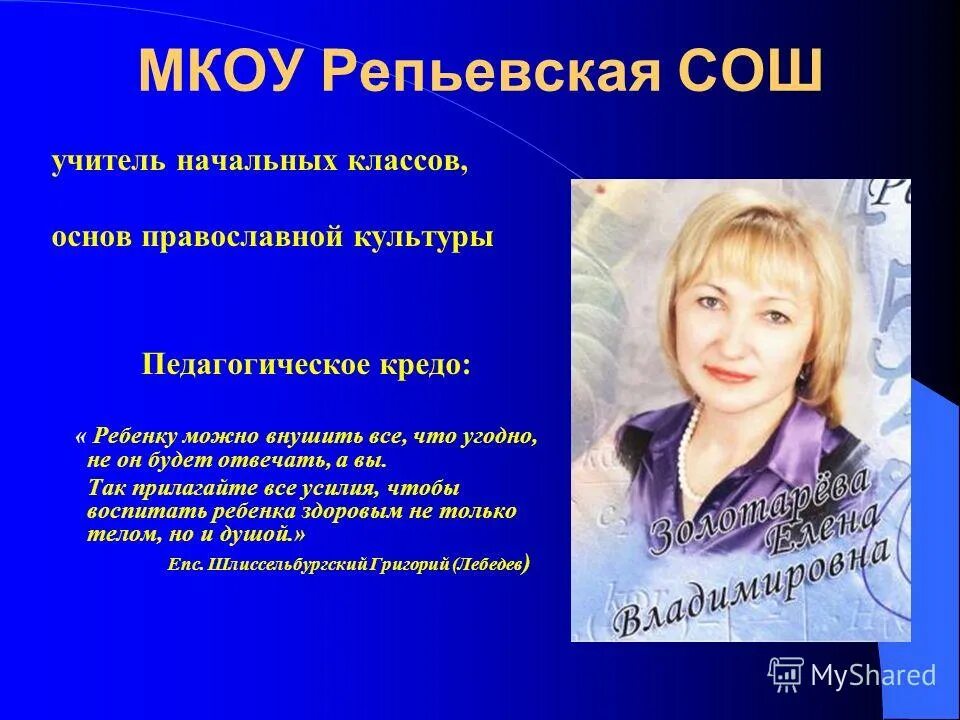 МКОУ Репьевская СОШ

учитель начальных классов,

основ православной культуры

Педагогическое кредо:

« Ребенку можно внушить все, что угодно, не он будет отвечать, а вы.

Так прилагайте все усилия, чтобы воспитать ребенка здоровым не только телом, но и душой.»

Епс. Шлиссельбургский Григорий (Лебедев)

Золотарёва Елена Владимировна

MyShared